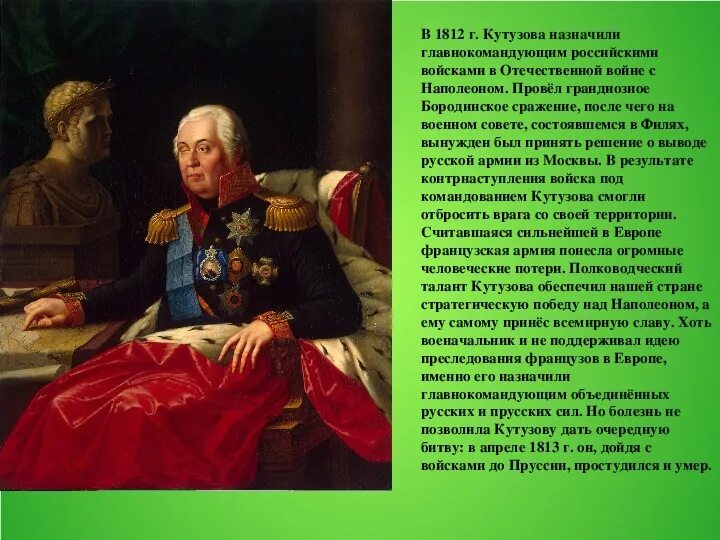 В 1812 г. Кутузова назначили главнокомандующим российскими войсками в Отечественной войне с Наполеоном. Провёл грандиозное Бородинское сражение, после чего на военном совете, состоявшемся в Филях, вынужден был принять решение о выводе русской армии из Москвы. В результате контрнаступления войска под командованием Кутузова смогли отбросить врага со своей территории. Считавшаяся сильнейшей в Европе французская армия понесла огромные человеческие потери. Полководческий талант Кутузова обеспечил нашей стране стратегическую победу над Наполеоном, а ему самому принёс всемирную славу. Хоть военачальник и не поддерживал идею преследования французов в Европе, именно его назначили главнокомандующим объединённых русских и прусских сил. Но болезнь не позволила Кутузову дать очередную битву: в апреле 1813 г. он, дойдя с войсками до Пруссии, простудился и умер.